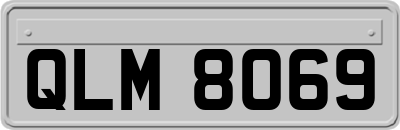 QLM 8069